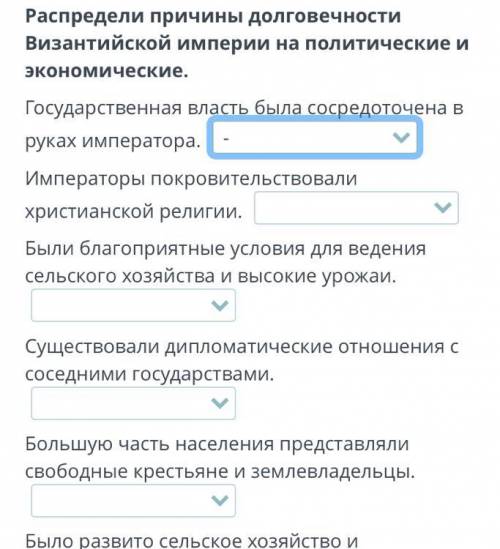 Распредели причины долговечности Византийской империи на политические и экономические.

Государственная власть была сосредоточена в руках императора. -

Императоры покровительствовали христианской религии.

Были благоприятные условия для ведения сельского хозяйства и высокие урожаи.

Существовали дипломатические отношения с соседними государствами.

Большую часть населения представляли свободные крестьяне и землевладельцы.

Было развито сельское хозяйство и